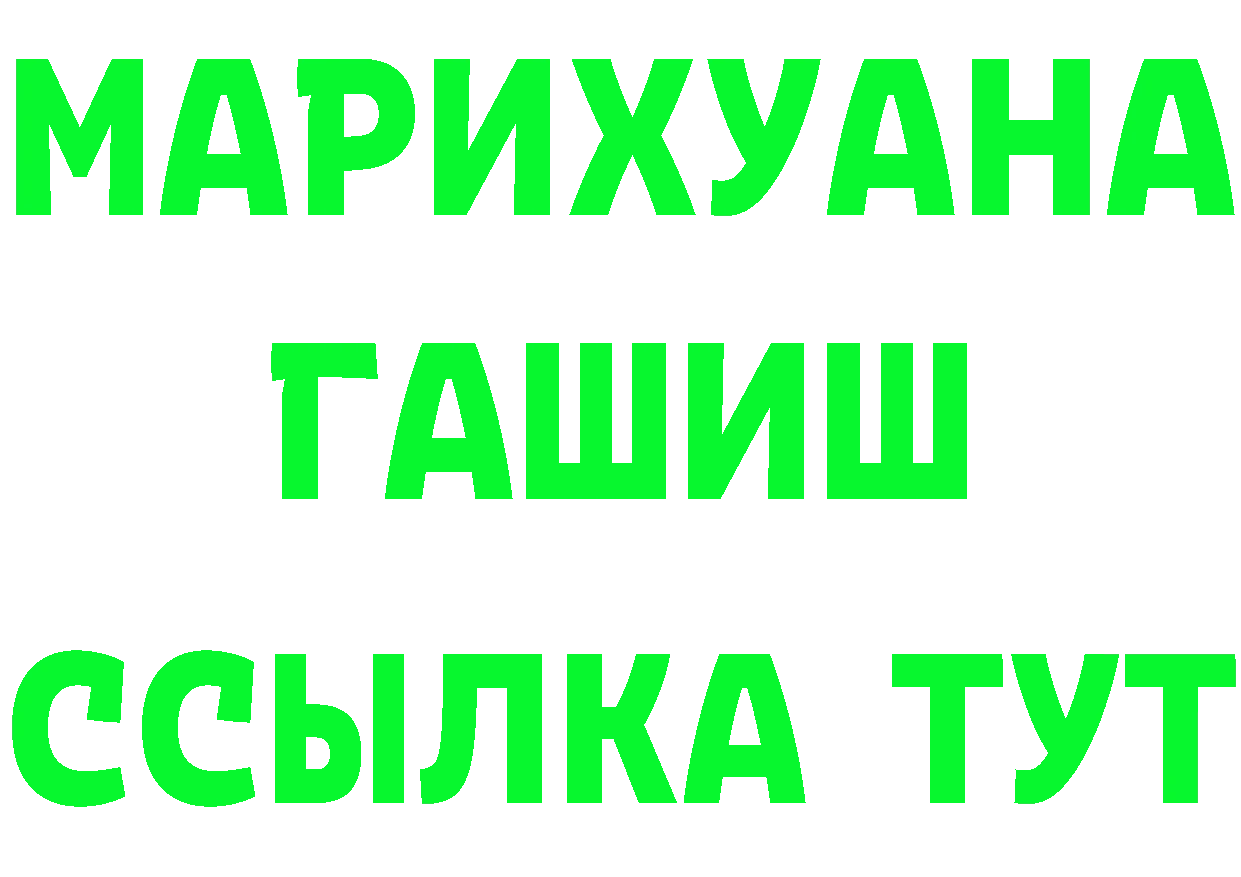 МАРИХУАНА
ГАШИШ
ССЫЛКА ТУТ